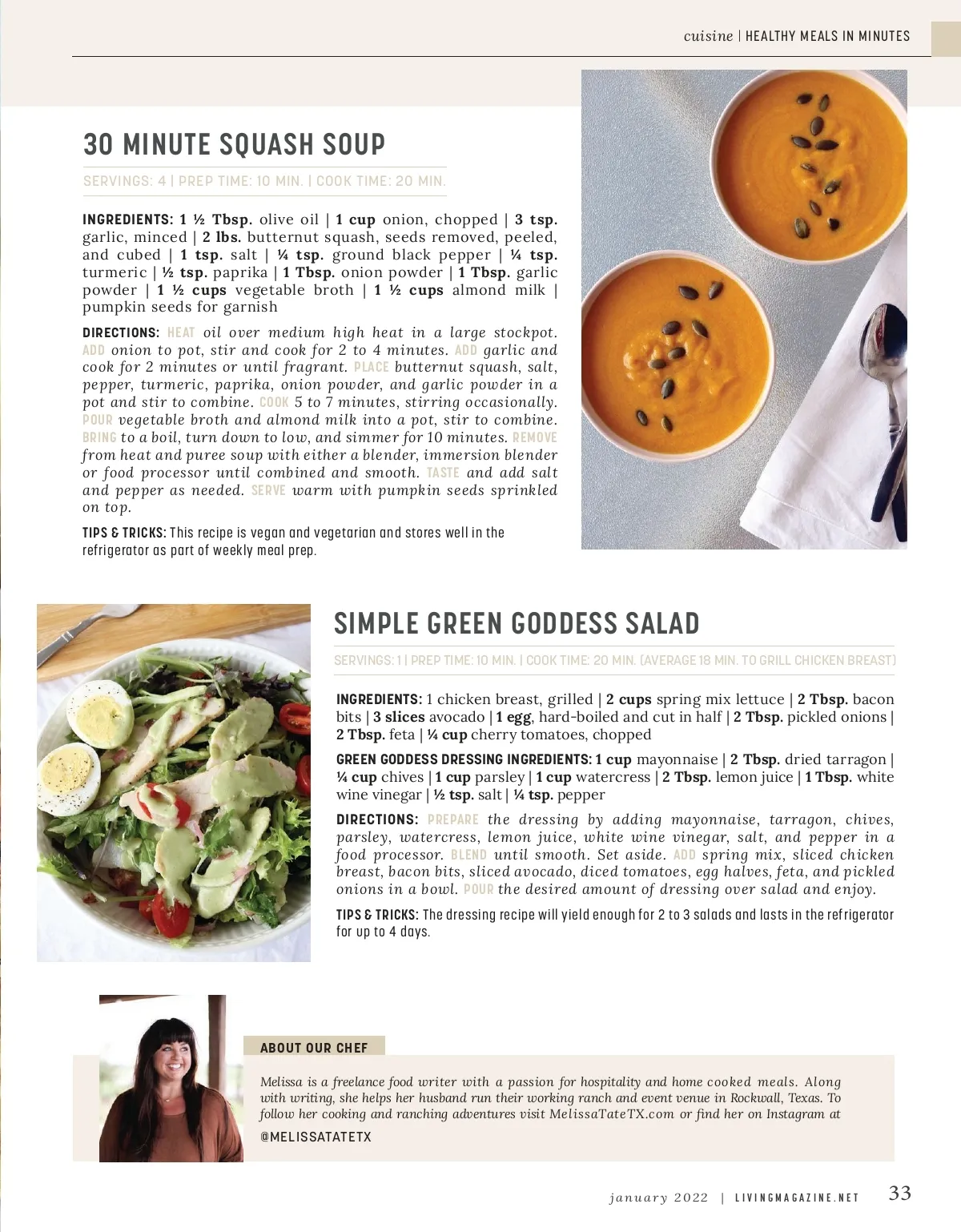 cuisine | HEALTHY MEALS IN MINUTES

30 MINUTE SQUASH SOUP

SERVINGS: 4 | PREP TIME: 10 MIN. | COOK TIME: 20 MIN.

INGREDIENTS: 1 ½ Tbsp. olive oil | 1 cup onion, chopped | 3 tsp. garlic, minced | 2 lbs. butternut squash, seeds removed, peeled, and cubed | 1 tsp. salt | ¼ tsp. ground black pepper | ¼ tsp. turmeric | ½ tsp. paprika | 1 Tbsp. onion powder | 1 Tbsp. garlic powder | 1 ½ cups vegetable broth | 1 ½ cups almond milk | pumpkin seeds for garnish

DIRECTIONS: HEAT oil over medium high heat in a large stockpot. ADD onion to pot, stir and cook for 2 to 4 minutes. ADD garlic and cook for 2 minutes or until fragrant. PLACE butternut squash, salt, pepper, turmeric, paprika, onion powder, and garlic powder in a pot and stir to combine. COOK 5 to 7 minutes, stirring occasionally. POUR vegetable broth and almond milk into a pot, stir to combine. BRING to a boil, turn down to low, and simmer for 10 minutes. REMOVE from heat and puree soup with either a blender, immersion blender or food processor until combined and smooth. TASTE and add salt and pepper as needed. SERVE warm with pumpkin seeds sprinkled on top.

TIPS & TRICKS: This recipe is vegan and vegetarian and stores well in the refrigerator as part of weekly meal prep.

SIMPLE GREEN GODDESS SALAD

SERVINGS: 1 | PREP TIME: 10 MIN. | COOK TIME: 20 MIN. (AVERAGE 18 MIN. TO GRILL CHICKEN BREAST)

INGREDIENTS: 1 chicken breast, grilled | 2 cups spring mix lettuce | 2 Tbsp. bacon bits | 3 slices avocado | 1 egg, hard-boiled and cut in half | 2 Tbsp. pickled onions | 2 Tbsp. feta | ¼ cup cherry tomatoes, chopped

GREEN GODDESS DRESSING INGREDIENTS: 1 cup mayonnaise | 2 Tbsp. dried tarragon | ¼ cup chives | 1 cup parsley | 1 cup watercress | 2 Tbsp. lemon juice | 1 Tbsp. white wine vinegar | ½ tsp. salt | ¼ tsp. pepper

DIRECTIONS: PREPARE the dressing by adding mayonnaise, tarragon, chives, parsley, watercress, lemon juice, white wine vinegar, salt, and pepper in a food processor. BLEND until smooth. Set aside. ADD spring mix, sliced chicken breast, bacon bits, sliced avocado, diced tomatoes, egg halves, feta, and pickled onions in a bowl. POUR the desired amount of dressing over salad and enjoy.

TIPS & TRICKS: The dressing recipe will yield enough for 2 to 3 salads and lasts in the refrigerator for up to 4 days.

ABOUT OUR CHEF

Melissa is a freelance food writer with a passion for hospitality and home cooked meals. Along with writing, she helps her husband run their working ranch and event venue in Rockwall, Texas. To follow her cooking and ranching adventures visit MelissaTateTX.com or find her on Instagram at

@MELISSATATETX

january 2022 | LIVINGMAGAZINE.NET 33